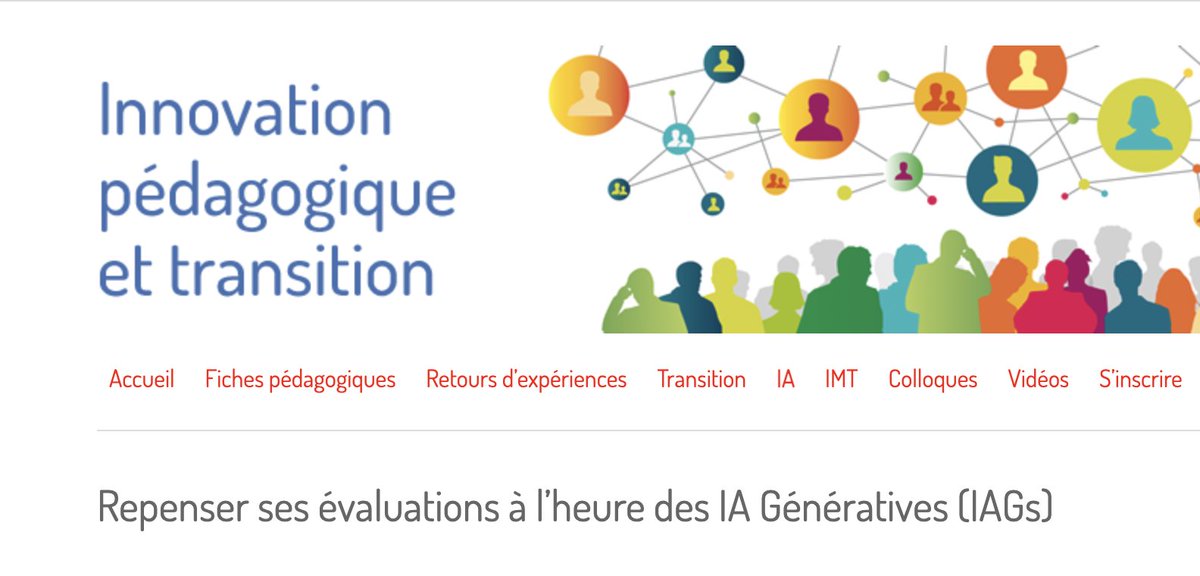 Innovation pédagogique et transition

Accueil Fiches pédagogiques Retours d'expériences Transition IA IMT Colloques Vidéos S'inscrire

Repenser ses évaluations à l'heure des IA Génératives (IAGs)